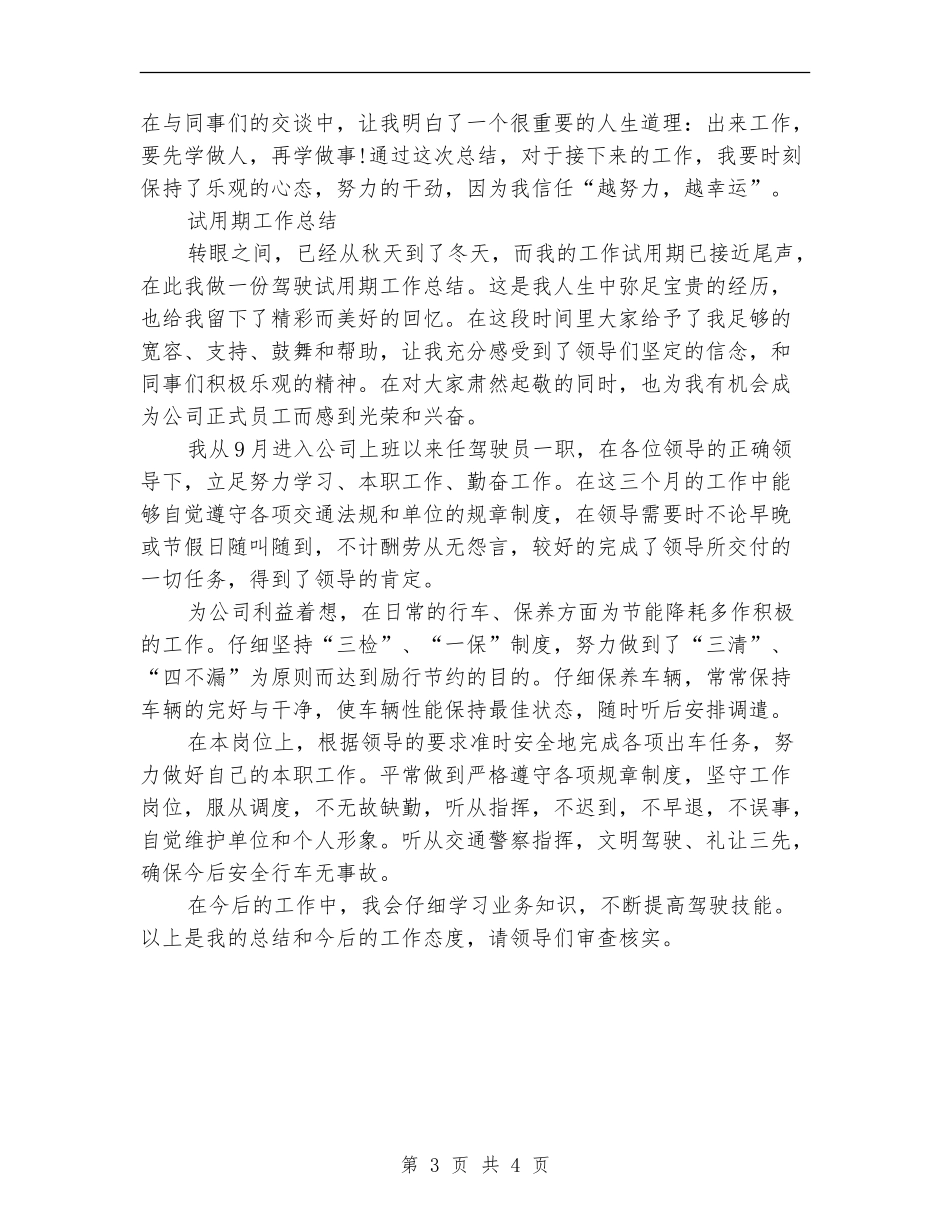 在与同事们的交谈中，让我明白了一个很重要的人生道理：出来工作，要先学做人，再学做事!通过这次总结，对于接下来的工作，我要时刻保持了乐观的心态，努力的干劲，因为我信任“越努力，越幸运”。

试用期工作总结

转眼之间，已经从秋天到了冬天，而我的工作试用期已接近尾声，在此我做一份驾驶试用期工作总结。这是我人生中弥足宝贵的经历，也给我留下了精彩而美好的回忆。在这段时间里大家给予了我足够的宽容、支持、鼓舞和帮助，让我充分感受到了领导们坚定的信念，和同事们积极乐观的精神。在对大家肃然起敬的同时，也为我有机会成为公司正式员工而感到光荣和兴奋。

我从9月进入公司上班以来任驾驶员一职，在各位领导的正确领导下，立足努力学习、本职工作、勤奋工作。在这三个月的工作中能够自觉遵守各项交通法规和单位的规章制度，在领导需要时不论早晚或节假日随叫随到，不计酬劳从无怨言，较好的完成了领导所交付的一切任务，得到了领导的肯定。

为公司利益着想，在日常的行车、保养方面为节能降耗多作积极的工作。仔细坚持“三检”、“一保”制度，努力做到了“三清”、“四不漏”为原则而达到励行节约的目的。仔细保养车辆，常常保持车辆的完好与干净，使车辆性能保持最佳状态，随时听后安排调遣。

在本岗位上，根据领导的要求准时安全地完成各项出车任务，努力做好自己的本职工作。平常做到严格遵守各项规章制度，坚守工作岗位，服从调度，不无故缺勤，听从指挥，不迟到，不早退，不误事，自觉维护单位和个人形象。听从交通警察指挥，文明驾驶、礼让三先，确保今后安全行车无事故。

在今后的工作中，我会仔细学习业务知识，不断提高驾驶技能。以上是我的总结和今后的工作态度，请领导们审查核实。

第 3 页 共 4 页